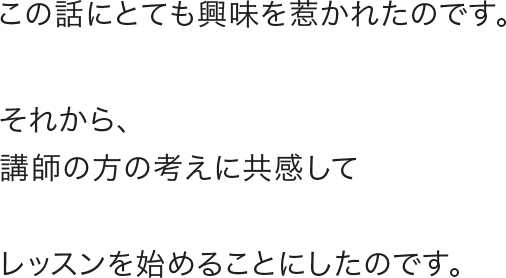 この話にとても興味を惹かれたのです。

それから、
講師の方の考えに共感して

レッスンを始めることにしたのです。